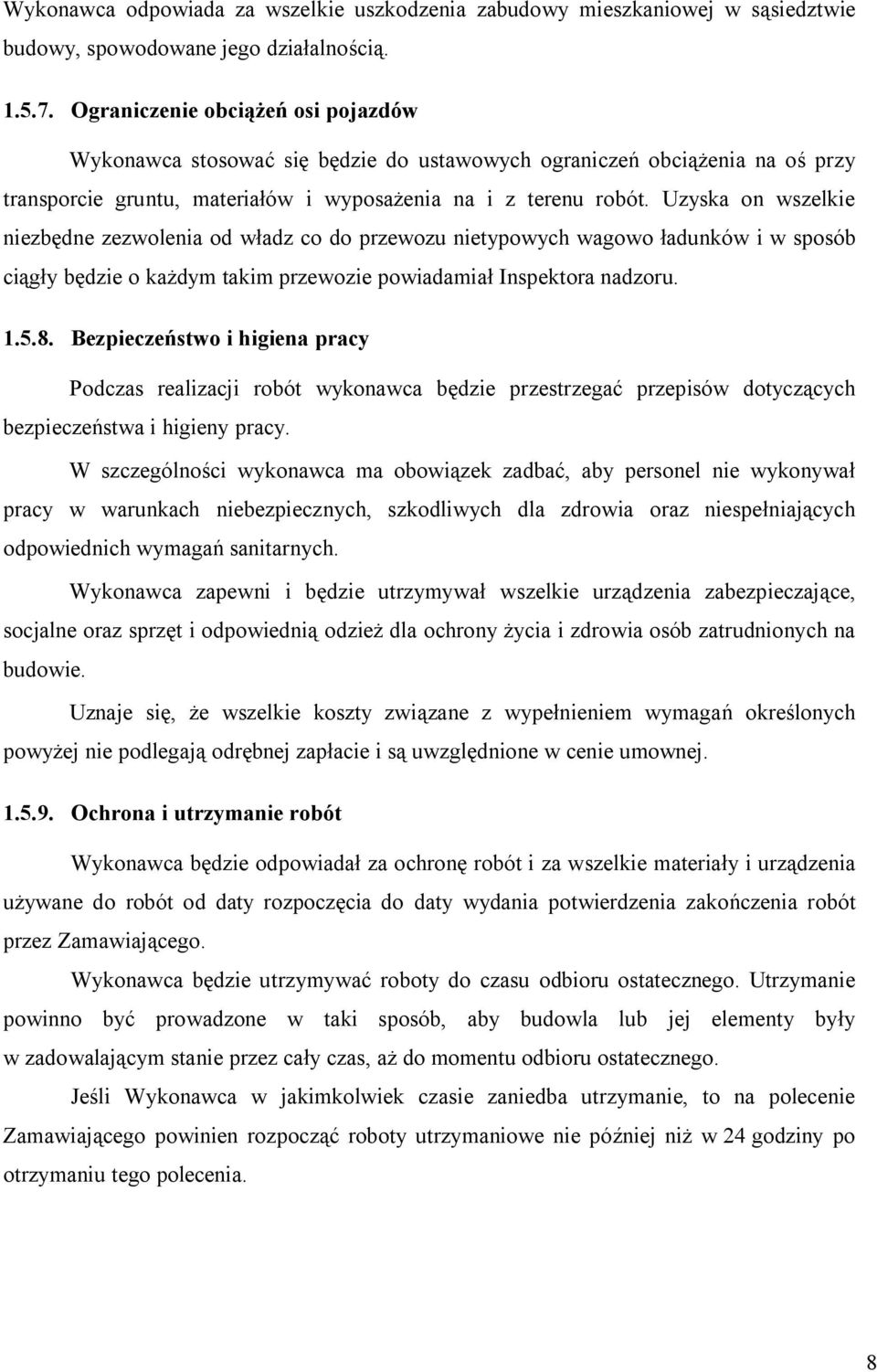 Wykonawca odpowiada za wszelkie uszkodzenia zabudowy mieszkaniowej w sąsiedztwie budowy, spowodowane jego działalnością.

1.5.7. Ograniczenie obciążeń osi pojazdów

Wykonawca stosować się będzie do ustawowych ograniczeń obciążenia na oś przy transporcie gruntu, materiałów i wyposażenia na i z terenu robót. Uzyska on wszelkie niezbędne zezwolenia od władz co do przewozu nietypowych wagowo ładunków i w sposób ciągły będzie o każdym takim przewozie powiadamiał Inspektora nadzoru.

1.5.8. Bezpieczeństwo i higiena pracy

Podczas realizacji robót wykonawca będzie przestrzegać przepisów dotyczących bezpieczeństwa i higieny pracy.

W szczególności wykonawca ma obowiązek zadbać, aby personel nie wykonywał pracy w warunkach niebezpiecznych, szkodliwych dla zdrowia oraz niespełniających odpowiednich wymagań sanitarnych.

Wykonawca zapewni i będzie utrzymywał wszelkie urządzenia zabezpieczające, socjalne oraz sprzęt i odpowiednią odzież dla ochrony życia i zdrowia osób zatrudnionych na budowie.

Uznaje się, że wszelkie koszty związane z wypełnieniem wymagań określonych powyżej nie podlegają odrębnej zapłacie i są uwzględnione w cenie umownej.

1.5.9. Ochrona i utrzymanie robót

Wykonawca będzie odpowiadał za ochronę robót i za wszelkie materiały i urządzenia używane do robót od daty rozpoczęcia do daty wydania potwierdzenia zakończenia robót przez Zamawiającego.

Wykonawca będzie utrzymywać roboty do czasu odbioru ostatecznego. Utrzymanie powinno być prowadzone w taki sposób, aby budowla lub jej elementy były w zadowalającym stanie przez cały czas, aż do momentu odbioru ostatecznego.

Jeśli Wykonawca w jakimkolwiek czasie zaniedba utrzymanie, to na polecenie Zamawiającego powinien rozpocząć roboty utrzymaniowe nie później niż w 24 godziny po otrzymaniu tego polecenia.

8